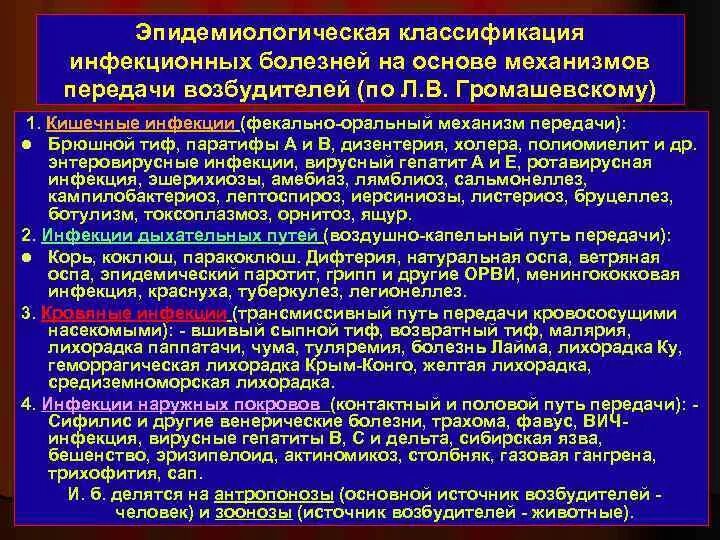 Эпидемиологическая классификация инфекционных болезней на основе механизмов передачи возбудителей (по Л.В. Громашевскому)

1. Кишечные инфекции (фекально-оральный механизм передачи):
● Брюшной тиф, паратифы А и В, дизентерия, холера, полиомиелит и др. энтеровирусные инфекции, вирусный гепатит А и Е, ротавирусная инфекция, эшерихиозы, амебиаз, лямблиоз, сальмонеллез, кампилобактериоз, лептоспироз, иерсиниозы, листериоз, бруцеллез, ботулизм, токсоплазмоз, орнитоз, ящур.

2. Инфекции дыхательных путей (воздушно-капельный путь передачи):
● Корь, коклюш, паракоклюш. Дифтерия, натуральная оспа, ветряная оспа, эпидемический паротит, грипп и другие ОРВИ, менингококковая инфекция, краснуха, туберкулез, легионеллез.

3. Кровяные инфекции (трансмиссивный путь передачи кровососущими насекомыми): - вшивый сыпной тиф, возвратный тиф, малярия, лихорадка паппатачи, чума, туляремия, болезнь Лайма, лихорадка Ку, геморрагическая лихорадка Крым-Конго, желтая лихорадка, средиземноморская лихорадка.

4. Инфекции наружных покровов (контактный и половой путь передачи): - Сифилис и другие венерические болезни, трахома, фавус, ВИЧ-инфекция, вирусные гепатиты В, С и дельта, сибирская язва, бешенство, эризипелоид, актиномикоз, столбняк, газовая гангрена, трихофития, сап.

И. б. делятся на антропонозы (основной источник возбудителей - человек) и зоонозы (источник возбудителей - животные).